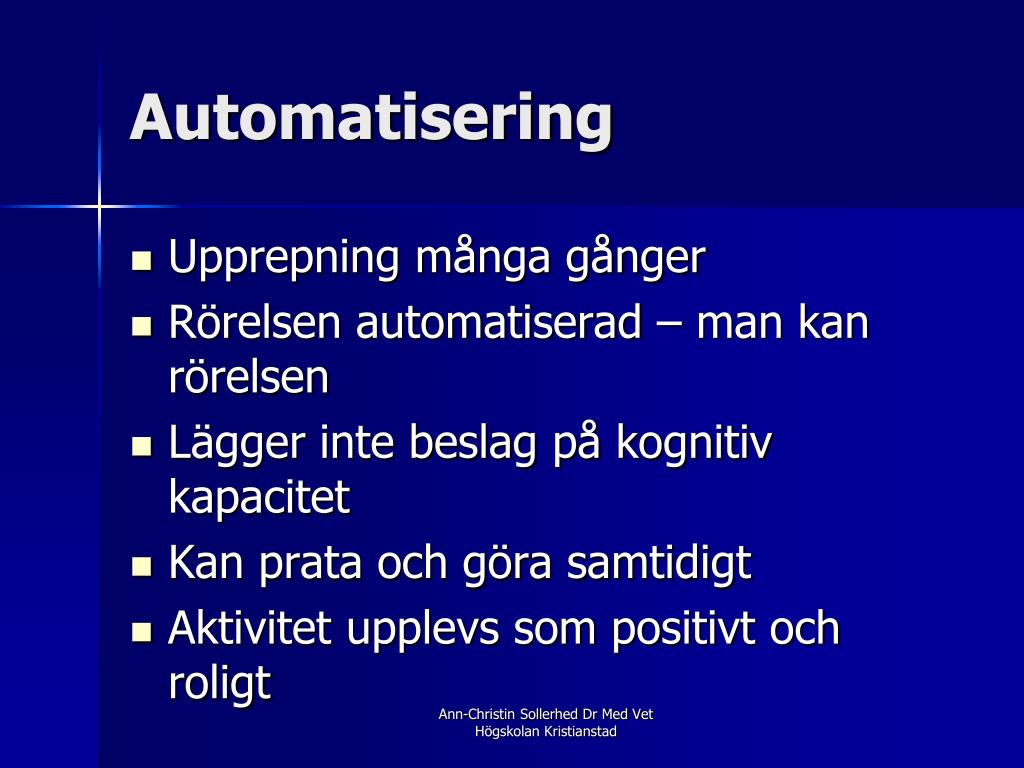 Automatisering

- Upprepning många gånger
- Rörelsen automatiserad – man kan rörelsen
- Lägger inte beslag på kognitiv kapacitet
- Kan prata och göra samtidigt
- Aktivitet upplevs som positivt och roligt

Ann-Christin Sollerhed Dr Med Vet
Högskolan Kristianstad